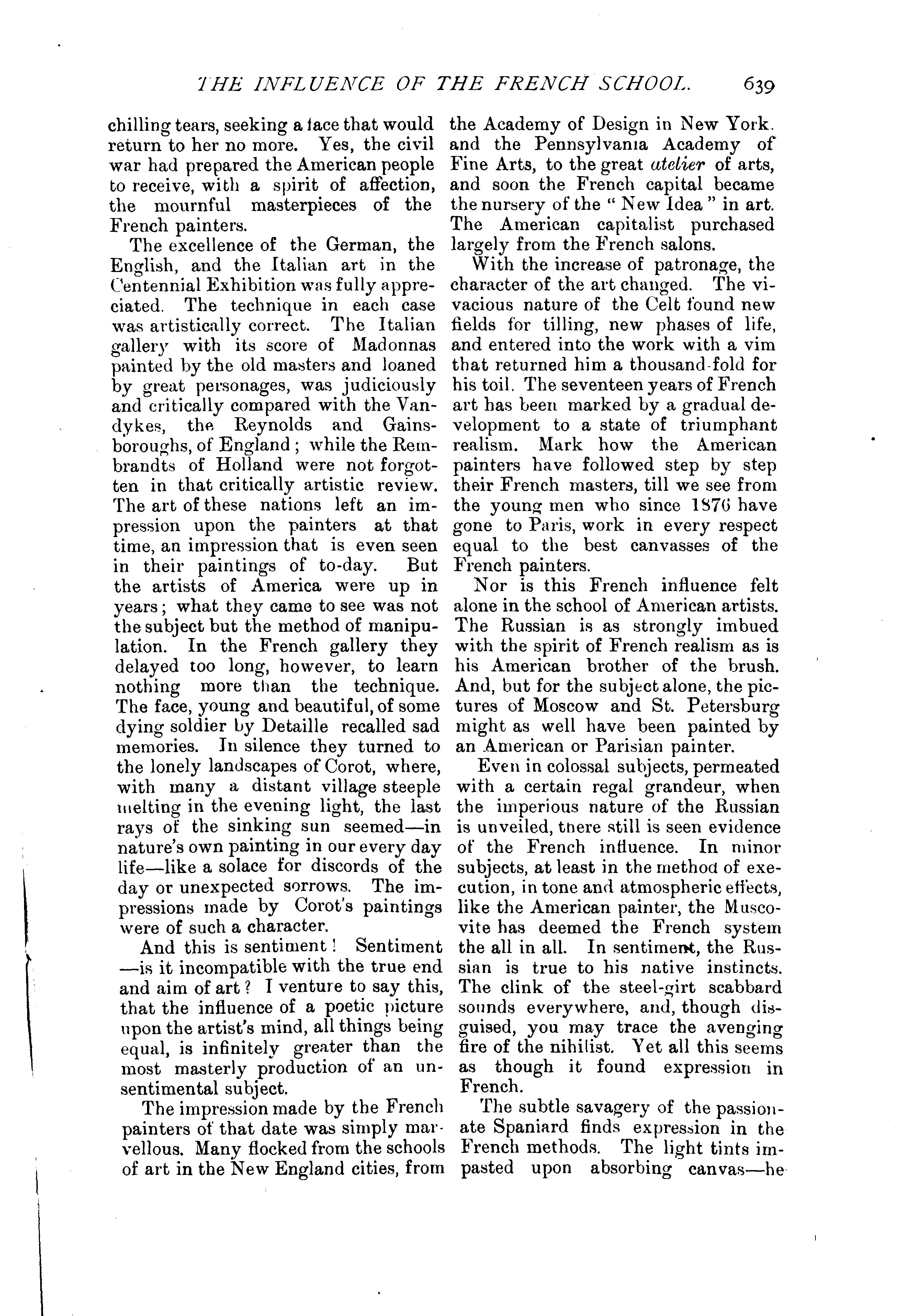 THE INFLUENCE OF THE FRENCH SCHOOL. 639

chilling tears, seeking a face that would return to her no more. Yes, the civil war had prepared the American people to receive, with a spirit of affection, the mournful masterpieces of the French painters.

The excellence of the German, the English, and the Italian art in the Centennial Exhibition was fully appreciated. The technique in each case was artistically correct. The Italian gallery with its score of Madonnas painted by the old masters and loaned by great personages, was judiciously and critically compared with the Vandykes, the Reynolds and Gainsboroughs, of England; while the Rembrandts of Holland were not forgotten in that critically artistic review. The art of these nations left an impression upon the painters at that time, an impression that is even seen in their paintings of to-day. But the artists of America were up in years; what they came to see was not the subject but the method of manipulation. In the French gallery they delayed too long, however, to learn nothing more than the technique. The face, young and beautiful, of some dying soldier by Detaille recalled sad memories. In silence they turned to the lonely landscapes of Corot, where, with many a distant village steeple melting in the evening light, the last rays of the sinking sun seemed—in nature's own painting in our every day life—like a solace for discords of the day or unexpected sorrows. The impressions made by Corot's paintings were of such a character.

And this is sentiment! Sentiment—is it incompatible with the true end and aim of art? I venture to say this, that the influence of a poetic picture upon the artist's mind, all things being equal, is infinitely greater than the most masterly production of an unsentimental subject.

The impression made by the French painters of that date was simply marvellous. Many flocked from the schools of art in the New England cities, from the Academy of Design in New York. and the Pennsylvania Academy of Fine Arts, to the great atelier of arts, and soon the French capital became the nursery of the "New Idea" in art. The American capitalist purchased largely from the French salons.

With the increase of patronage, the character of the art changed. The vivacious nature of the Celt found new fields for tilling, new phases of life, and entered into the work with a vim that returned him a thousand-fold for his toil. The seventeen years of French art has been marked by a gradual development to a state of triumphant realism. Mark how the American painters have followed step by step their French masters, till we see from the young men who since 1876 have gone to Paris, work in every respect equal to the best canvasses of the French painters.

Nor is this French influence felt alone in the school of American artists. The Russian is as strongly imbued with the spirit of French realism as is his American brother of the brush. And, but for the subject alone, the pictures of Moscow and St. Petersburg might as well have been painted by an American or Parisian painter.

Even in colossal subjects, permeated with a certain regal grandeur, when the imperious nature of the Russian is unveiled, there still is seen evidence of the French influence. In minor subjects, at least in the method of execution, in tone and atmospheric effects, like the American painter, the Muscovite has deemed the French system the all in all. In sentiment, the Russian is true to his native instincts. The clink of the steel-girt scabbard sounds everywhere, and, though disguised, you may trace the avenging fire of the nihilist. Yet all this seems as though it found expression in French.

The subtle savagery of the passionate Spaniard finds expression in the French methods. The light tints impasted upon absorbing canvas—he